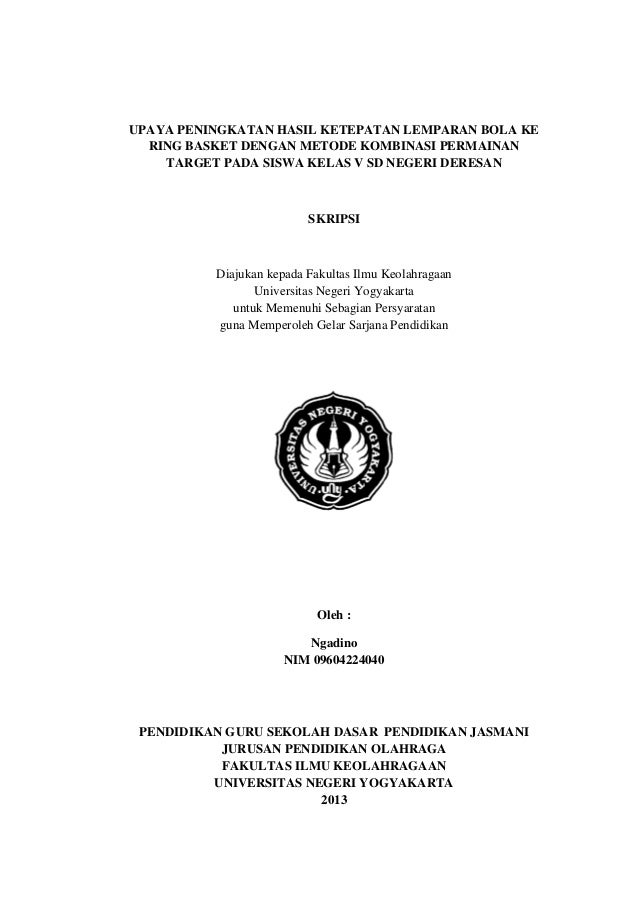 UPAYA PENINGKATAN HASIL KETEPATAN LEMPARAN BOLA KE RING BASKET DENGAN METODE KOMBINASI PERMAINAN TARGET PADA SISWA KELAS V SD NEGERI DERESAN

SKRIPSI

Diajukan kepada Fakultas Ilmu Keolahragaan
Universitas Negeri Yogyakarta
untuk Memenuhi Sebagian Persyaratan
guna Memperoleh Gelar Sarjana Pendidikan

UNIVERSITAS NEGERI YOGYAKARTA

Oleh :

Ngadino
NIM 09604224040

PENDIDIKAN GURU SEKOLAH DASAR PENDIDIKAN JASMANI
JURUSAN PENDIDIKAN OLAHRAGA
FAKULTAS ILMU KEOLAHRAGAAN
UNIVERSITAS NEGERI YOGYAKARTA
2013